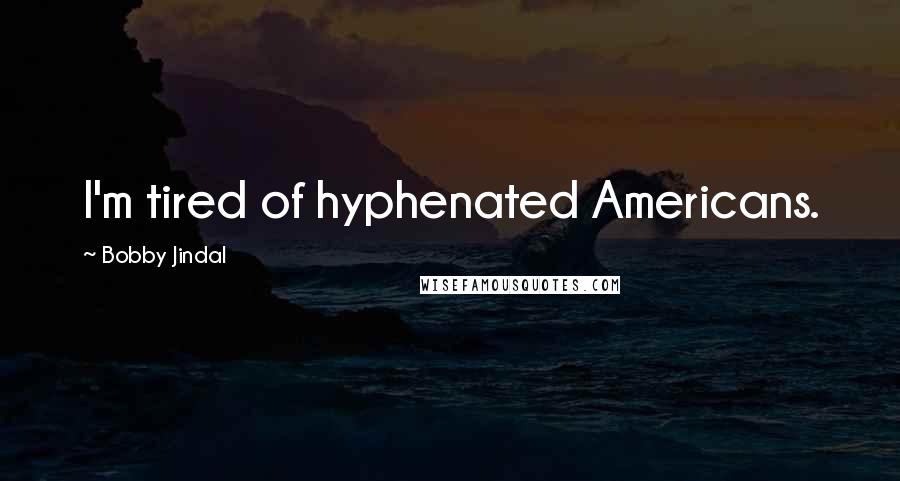 I'm tired of hyphenated Americans.

~ Bobby Jindal

WISEFAMOUSQUOTES.COM